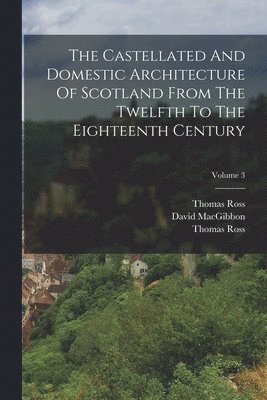 The Castellated And Domestic Architecture Of Scotland From The Twelfth To The Eighteenth Century

Volume 3

Thomas Ross
David MacGibbon
Thomas Ross